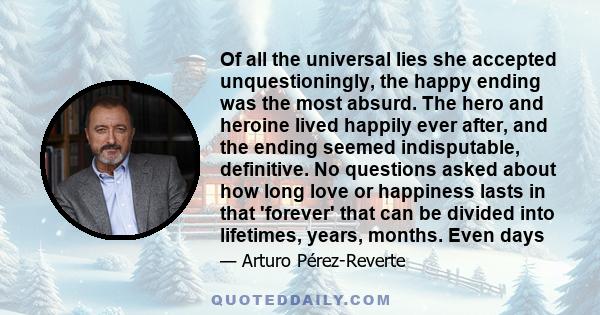 Of all the universal lies she accepted unquestioningly, the happy ending was the most absurd. The hero and heroine lived happily ever after, and the ending seemed indisputable, definitive. No questions asked about how long love or happiness lasts in that 'forever' that can be divided into lifetimes, years, months. Even days

— Arturo Pérez-Reverte

QUOTEDDAILY.COM